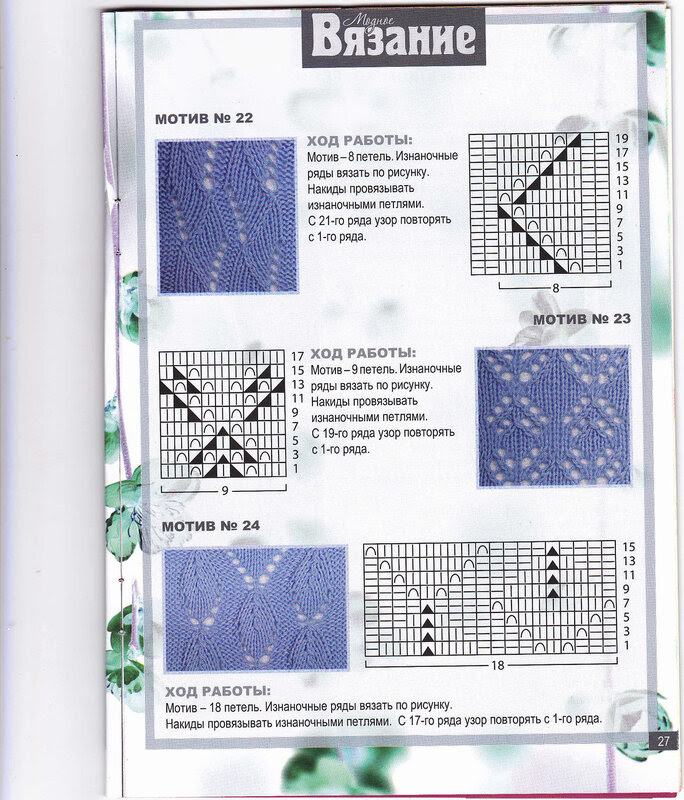 Модное
Вязание

МОТИВ № 22

ХОД РАБОТЫ:
Мотив – 8 петель. Изнаночные ряды вязать по рисунку. Накиды провязывать изнаночными петлями. С 21-го ряда узор повторять с 1-го ряда.

19
17
15
13
11
9
7
5
3
1
8

МОТИВ № 23

17
15
13
11
9
7
5
3
1
9

ХОД РАБОТЫ:
Мотив – 9 петель. Изнаночные ряды вязать по рисунку. Накиды провязывать изнаночными петлями. С 19-го ряда узор повторять с 1-го ряда.

МОТИВ № 24

15
13
11
9
7
5
3
1
18

ХОД РАБОТЫ:
Мотив – 18 петель. Изнаночные ряды вязать по рисунку. Накиды провязывать изнаночными петлями. С 17-го ряда узор повторять с 1-го ряда.

27